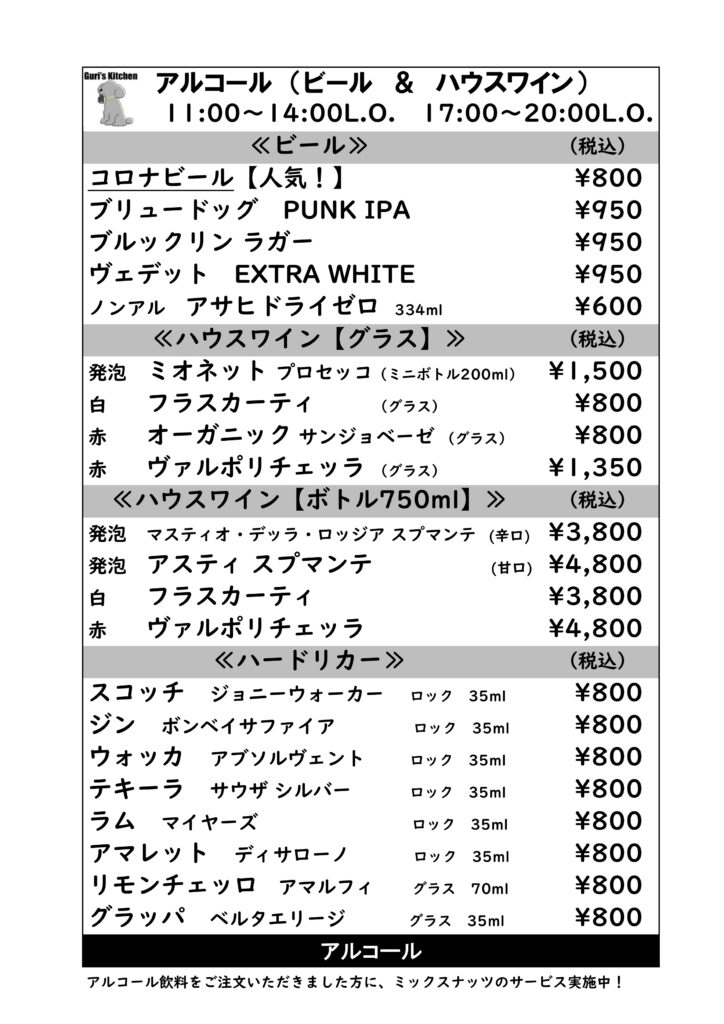 Guri's Kitchen

アルコール（ビール ＆ ハウスワイン）
11:00～14:00L.O. 17:00～20:00L.O.

| ≪ビール≫ | （税込） |
|---|---|
| コロナビール【人気！】 | ¥800 |
| ブリュードッグ PUNK IPA | ¥950 |
| ブルックリン ラガー | ¥950 |
| ヴェデット EXTRA WHITE | ¥950 |
| ノンアル アサヒドライゼロ 334ml | ¥600 |
| ≪ハウスワイン【グラス】≫ | （税込） |
| 発泡 ミオネット プロセッコ（ミニボトル200ml） | ¥1,500 |
| 白 フラスカーティ （グラス） | ¥800 |
| 赤 オーガニック サンジョベーゼ （グラス） | ¥800 |
| 赤 ヴァルポリチェッラ （グラス） | ¥1,350 |
| ≪ハウスワイン【ボトル750ml】≫ | （税込） |
| 発泡 マスティオ・デッラ・ロッジア スプマンテ （辛口） | ¥3,800 |
| 発泡 アスティ スプマンテ （甘口） | ¥4,800 |
| 白 フラスカーティ | ¥3,800 |
| 赤 ヴァルポリチェッラ | ¥4,800 |
| ≪ハードリカー≫ | （税込） |
| スコッチ ジョニーウォーカー ロック 35ml | ¥800 |
| ジン ボンベイサファイア ロック 35ml | ¥800 |
| ウォッカ アブソルヴェント ロック 35ml | ¥800 |
| テキーラ サウザ シルバー ロック 35ml | ¥800 |
| ラム マイヤーズ ロック 35ml | ¥800 |
| アマレット ディサローノ ロック 35ml | ¥800 |
| リモンチェッロ アマルフィ グラス 70ml | ¥800 |
| グラッパ ベルタエリージ グラス 35ml | ¥800 |

アルコール

アルコール飲料をご注文いただきました方に、ミックスナッツのサービス実施中！